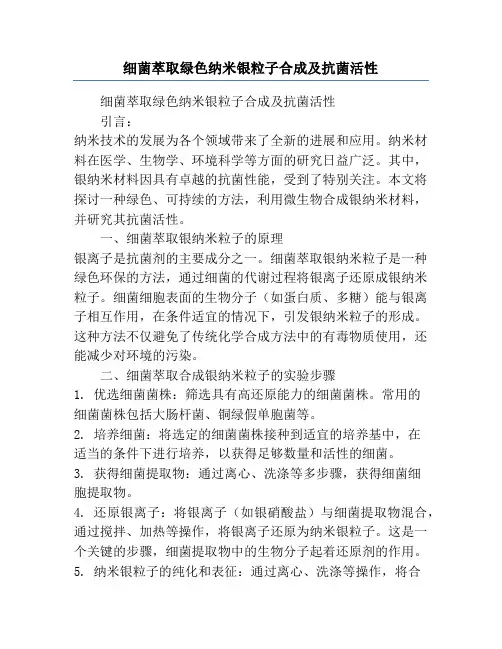 细菌萃取绿色纳米银粒子合成及抗菌活性

细菌萃取绿色纳米银粒子合成及抗菌活性

引言：

纳米技术的发展为各个领域带来了全新的进展和应用。纳米材料在医学、生物学、环境科学等方面的研究日益广泛。其中，银纳米材料因具有卓越的抗菌性能，受到了特别关注。本文将探讨一种绿色、可持续的方法，利用微生物合成银纳米材料，并研究其抗菌活性。

一、细菌萃取银纳米粒子的原理

银离子是抗菌剂的主要成分之一。细菌萃取银纳米粒子是一种绿色环保的方法，通过细菌的代谢过程将银离子还原成银纳米粒子。细菌细胞表面的生物分子（如蛋白质、多糖）能与银离子相互作用，在条件适宜的情况下，引发银纳米粒子的形成。这种方法不仅避免了传统化学合成方法中的有毒物质使用，还能减少对环境的污染。

二、细菌萃取合成银纳米粒子的实验步骤

1. 优选细菌菌株：筛选具有高还原能力的细菌菌株。常用的细菌菌株包括大肠杆菌、铜绿假单胞菌等。

2. 培养细菌：将选定的细菌菌株接种到适宜的培养基中，在适当的条件下进行培养，以获得足够数量和活性的细菌。

3. 获得细菌提取物：通过离心、洗涤等多步骤，获得细菌细胞提取物。

4. 还原银离子：将银离子（如银硝酸盐）与细菌提取物混合，通过搅拌、加热等操作，将银离子还原为纳米银粒子。这是一个关键的步骤，细菌提取物中的生物分子起着还原剂的作用。

5. 纳米银粒子的纯化和表征：通过离心、洗涤等操作，将合